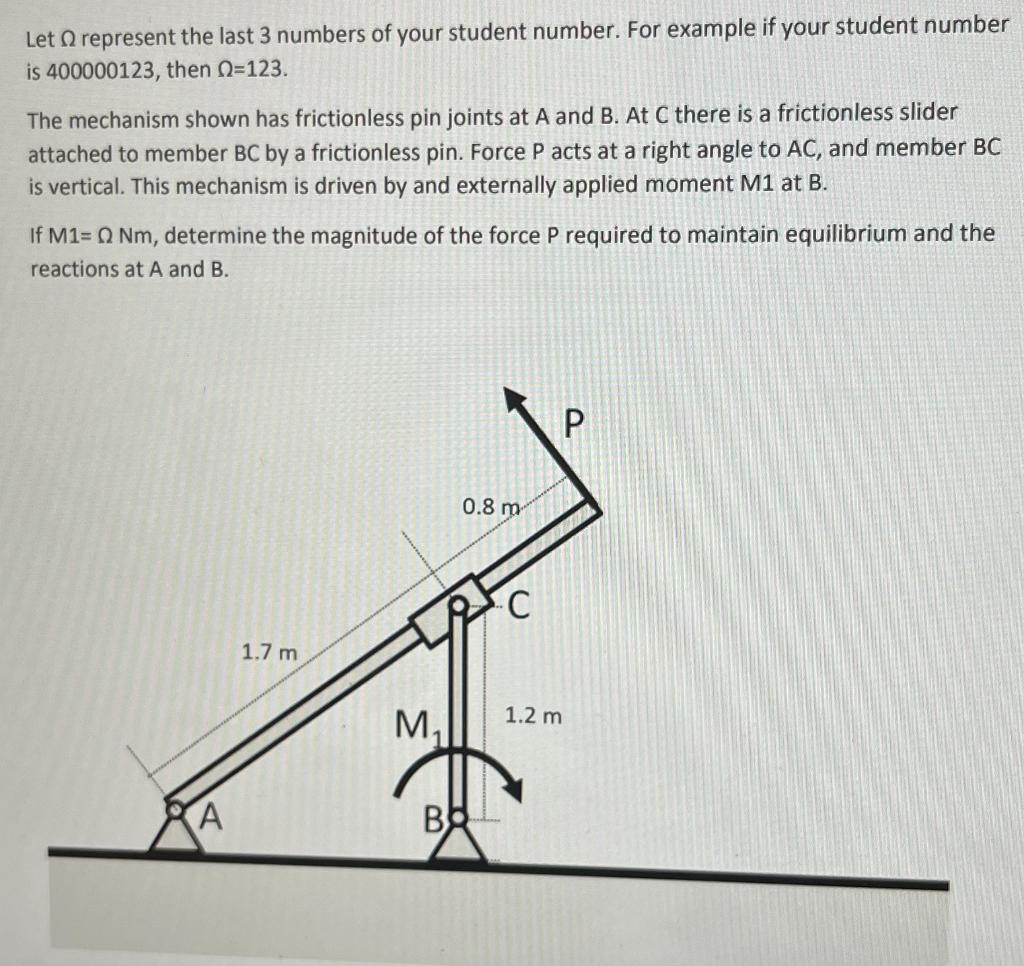 Let Ω represent the last 3 numbers of your student number. For example if your student number is 400000123, then Ω=123.

The mechanism shown has frictionless pin joints at A and B. At C there is a frictionless slider attached to member BC by a frictionless pin. Force P acts at a right angle to AC, and member BC is vertical. This mechanism is driven by and externally applied moment M1 at B.

If M1= Ω Nm, determine the magnitude of the force P required to maintain equilibrium and the reactions at A and B.

P

0.8 m

C

1.7 m

$M_1$

1.2 m

A

B